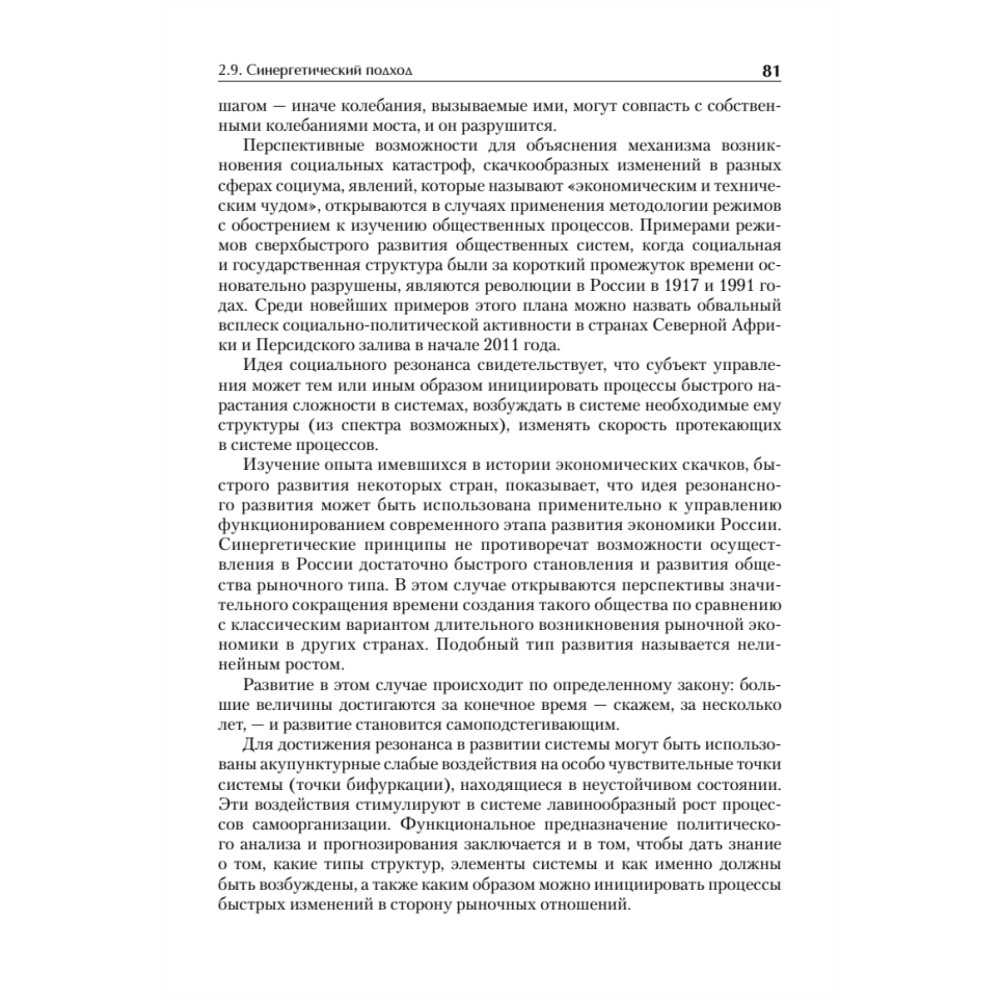 2.9. Синергетический подход 81

шагом — иначе колебания, вызываемые ими, могут совпасть с собственными колебаниями моста, и он разрушится.

Перспективные возможности для объяснения механизма возникновения социальных катастроф, скачкообразных изменений в разных сферах социума, явлений, которые называют «экономическим и техническим чудом», открываются в случаях применения методологии режимов с обострением к изучению общественных процессов. Примерами режимов сверхбыстрого развития общественных систем, когда социальная и государственная структура были за короткий промежуток времени основательно разрушены, являются революции в России в 1917 и 1991 годах. Среди новейших примеров этого плана можно назвать обвальный всплеск социально-политической активности в странах Северной Африки и Персидского залива в начале 2011 года.

Идея социального резонанса свидетельствует, что субъект управления может тем или иным образом инициировать процессы быстрого нарастания сложности в системах, возбуждать в системе необходимые ему структуры (из спектра возможных), изменять скорость протекающих в системе процессов.

Изучение опыта имевшихся в истории экономических скачков, быстрого развития некоторых стран, показывает, что идея резонансного развития может быть использована применительно к управлению функционированием современного этапа развития экономики России. Синергетические принципы не противоречат возможности осуществления в России достаточно быстрого становления и развития общества рыночного типа. В этом случае открываются перспективы значительного сокращения времени создания такого общества по сравнению с классическим вариантом длительного возникновения рыночной экономики в других странах. Подобный тип развития называется нелинейным ростом.

Развитие в этом случае происходит по определенному закону: большие величины достигаются за конечное время — скажем, за несколько лет, — и развитие становится самоподстегивающим.

Для достижения резонанса в развитии системы могут быть использованы акупунктурные слабые воздействия на особо чувствительные точки системы (точки бифуркации), находящиеся в неустойчивом состоянии. Эти воздействия стимулируют в системе лавинообразный рост процессов самоорганизации. Функциональное предназначение политического анализа и прогнозирования заключается и в том, чтобы дать знание о том, какие типы структур, элементы системы и как именно должны быть возбуждены, а также каким образом можно инициировать процессы быстрых изменений в сторону рыночных отношений.